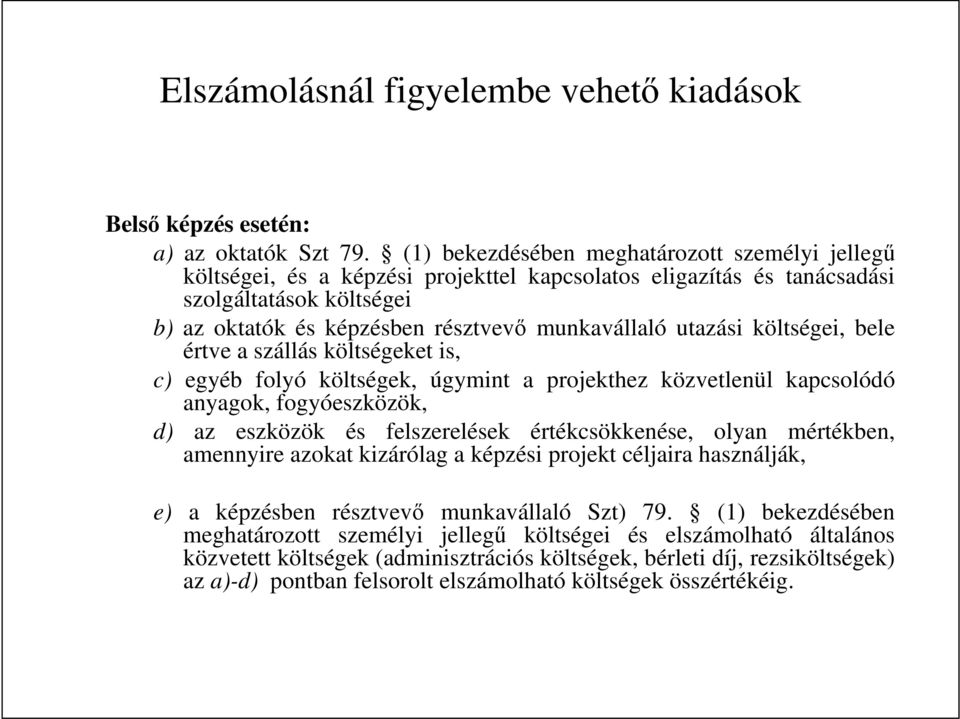 Elszámolásnál figyelembe vehető kiadások

Belső képzés esetén:

a) az oktatók Szt 79. § (1) bekezdésében meghatározott személyi jellegű költségei, és a képzési projekttel kapcsolatos eligazítás és tanácsadási szolgáltatások költségei

b) az oktatók és képzésben résztvevő munkavállaló utazási költségei, bele értve a szállás költségeket is,

c) egyéb folyó költségek, úgymint a projekthez közvetlenül kapcsolódó anyagok, fogyóeszközök,

d) az eszközök és felszerelések értékcsökkenése, olyan mértékben, amennyire azokat kizárólag a képzési projekt céljaira használják,

e) a képzésben résztvevő munkavállaló Szt) 79. § (1) bekezdésében meghatározott személyi jellegű költségei és elszámolható általános közvetett költségek (adminisztrációs költségek, bérleti díj, rezsiköltségek) az a)-d) pontban felsorolt elszámolható költségek összértékéig.